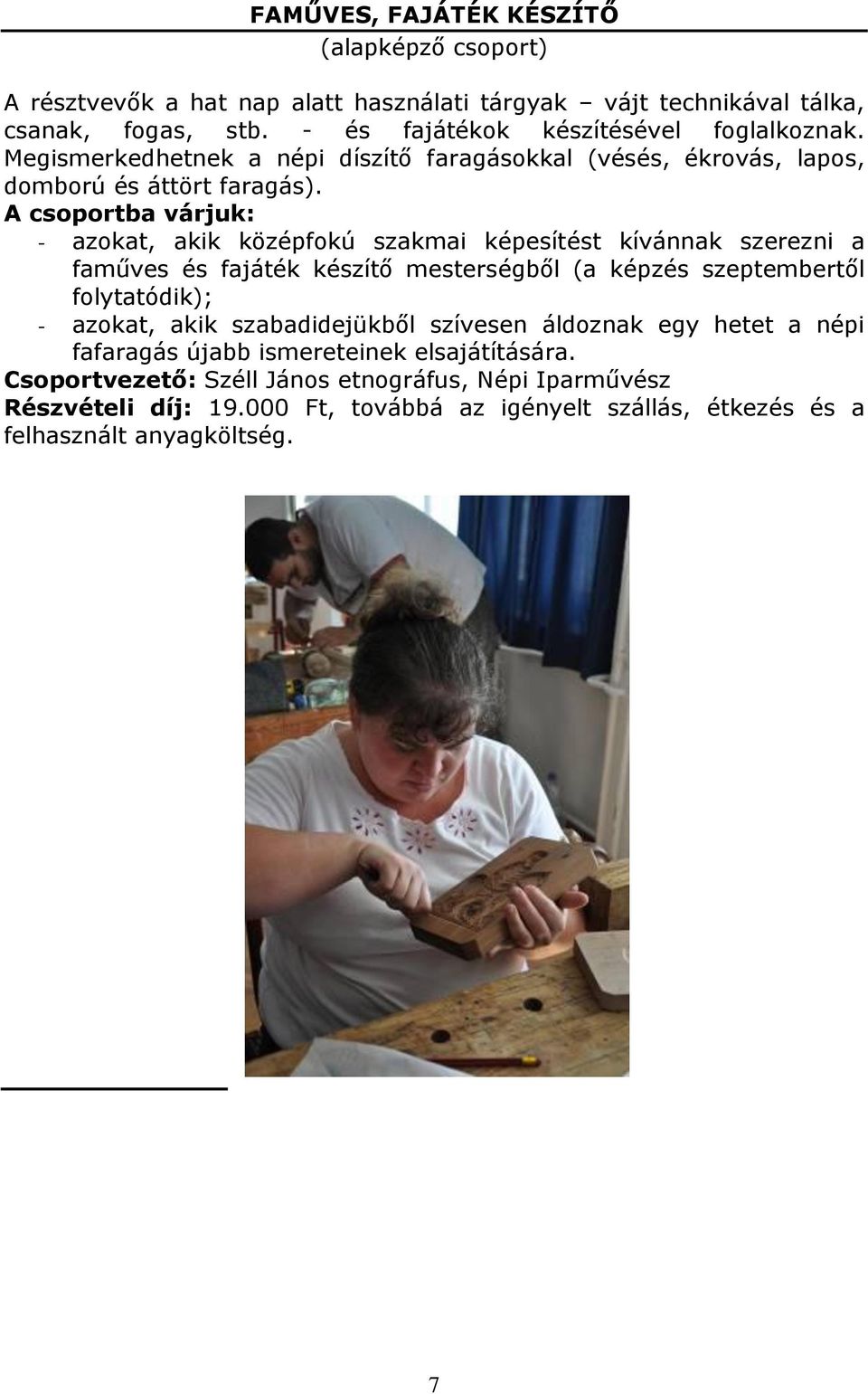 FAMŰVES, FAJÁTÉK KÉSZÍTŐ
(alapképző csoport)

A résztvevők a hat nap alatt használati tárgyak – vájt technikával tálka, csanak, fogas, stb. - és fajátékok készítésével foglalkoznak. Megismerkedhetnek a népi díszítő faragásokkal (vésés, ékrovás, lapos, domború és áttört faragás).
A csoportba várjuk:
- azokat, akik középfokú szakmai képesítést kívánnak szerezni a faműves és fajáték készítő mesterségből (a képzés szeptembertől folytatódik);
- azokat, akik szabadidejükből szívesen áldoznak egy hetet a népi fafaragás újabb ismereteinek elsajátítására.
Csoportvezető: Széll János etnográfus, Népi Iparművész
Részvételi díj: 19.000 Ft, továbbá az igényelt szállás, étkezés és a felhasznált anyagköltség.

7